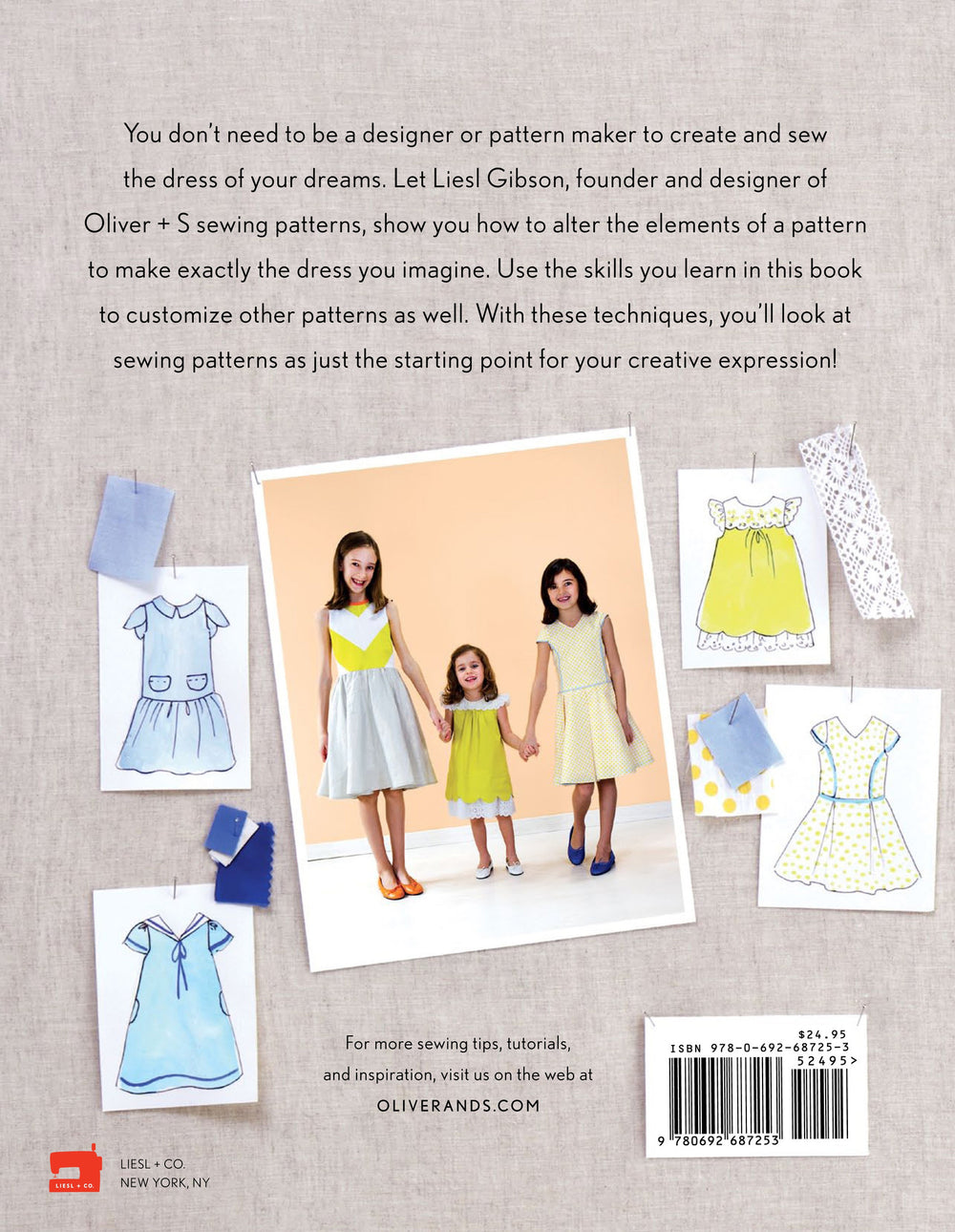 You don't need to be a designer or pattern maker to create and sew the dress of your dreams. Let Liesl Gibson, founder and designer of Oliver + S sewing patterns, show you how to alter the elements of a pattern to make exactly the dress you imagine. Use the skills you learn in this book to customize other patterns as well. With these techniques, you'll look at sewing patterns as just the starting point for your creative expression!

For more sewing tips, tutorials, and inspiration, visit us on the web at
OLIVERANDS.COM

$24.95
ISBN 978-0-692-68725-3
52495>
9 780692 687253

LIESL + CO.

LIESL + CO.
NEW YORK, NY